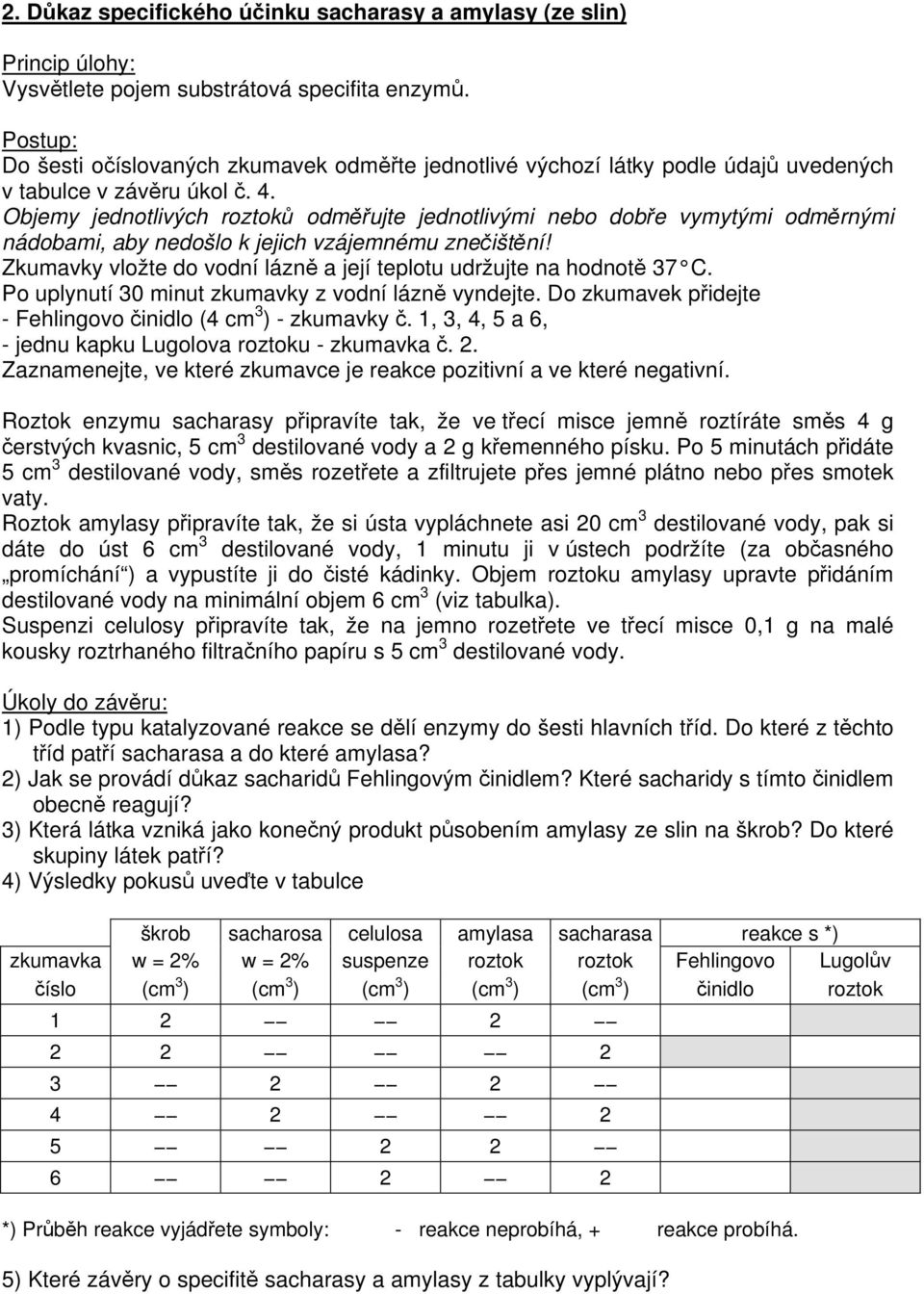 2. Důkaz specifického účinku sacharasy a amylasy (ze slin)

Princip úlohy:
Vysvětlete pojem substrátová specifita enzymů.

Postup:
Do šesti očíslovaných zkumavek odměřte jednotlivé výchozí látky podle údajů uvedených v tabulce v závěru úkol č. 4.
Objemy jednotlivých roztoků odměřujte jednotlivými nebo dobře vymytými odměrnými nádobami, aby nedošlo k jejich vzájemnému znečištění!
Zkumavky vložte do vodní lázně a její teplotu udržujte na hodnotě 37 °C.
Po uplynutí 30 minut zkumavky z vodní lázně vyndejte. Do zkumavek přidejte
- Fehlingovo činidlo (4 cm$^3$) - zkumavky č. 1, 3, 4, 5 a 6,
- jednu kapku Lugolova roztoku - zkumavka č. 2.
Zaznamenejte, ve které zkumavce je reakce pozitivní a ve které negativní.

Roztok enzymu sacharasy připravíte tak, že ve třecí misce jemně roztíráte směs 4 g čerstvých kvasnic, 5 cm$^3$ destilované vody a 2 g křemenného písku. Po 5 minutách přidáte 5 cm$^3$ destilované vody, směs rozetřete a zfiltrujete přes jemné plátno nebo přes smotek vaty.
Roztok amylasy připravíte tak, že si ústa vypláchnete asi 20 cm$^3$ destilované vody, pak si dáte do úst 6 cm$^3$ destilované vody, 1 minutu ji v ústech podržíte (za občasného „promíchání“) a vypustíte ji do čisté kádinky. Objem roztoku amylasy upravte přidáním destilované vody na minimální objem 6 cm$^3$ (viz tabulka).
Suspenzi celulosy připravíte tak, že na jemno rozetřete ve třecí misce 0,1 g na malé kousky roztrhaného filtračního papíru s 5 cm$^3$ destilované vody.

Úkoly do závěru:
1) Podle typu katalyzované reakce se dělí enzymy do šesti hlavních tříd. Do které z těchto tříd patří sacharasa a do které amylasa?
2) Jak se provádí důkaz sacharidů Fehlingovým činidlem? Které sacharidy s tímto činidlem obecně reagují?
3) Která látka vzniká jako konečný produkt působením amylasy ze slin na škrob? Do které skupiny látek patří?
4) Výsledky pokusů uveďte v tabulce

| zkumavka číslo | škrob w = 2% (cm$^3$) | sacharosa w = 2% (cm$^3$) | celulosa suspenze (cm$^3$) | amylasa roztok (cm$^3$) | sacharasa roztok (cm$^3$) | reakce s *) Fehlingovo činidlo | reakce s *) Lugolův roztok |
|---|---|---|---|---|---|---|---|
| 1 | 2 | –– | –– | 2 | –– | | |
| 2 | 2 | –– | –– | –– | 2 | | |
| 3 | –– | 2 | –– | 2 | –– | | |
| 4 | –– | 2 | –– | –– | 2 | | |
| 5 | –– | –– | 2 | 2 | –– | | |
| 6 | –– | –– | 2 | –– | 2 | | |

*) Průběh reakce vyjádřete symboly: - reakce neprobíhá, + reakce probíhá.

5) Které závěry o specifitě sacharasy a amylasy z tabulky vyplývají?